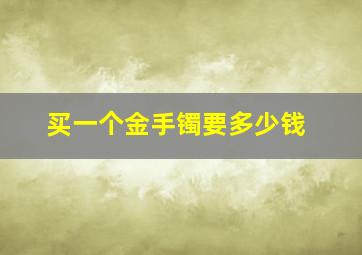 买一个金手镯要多少钱